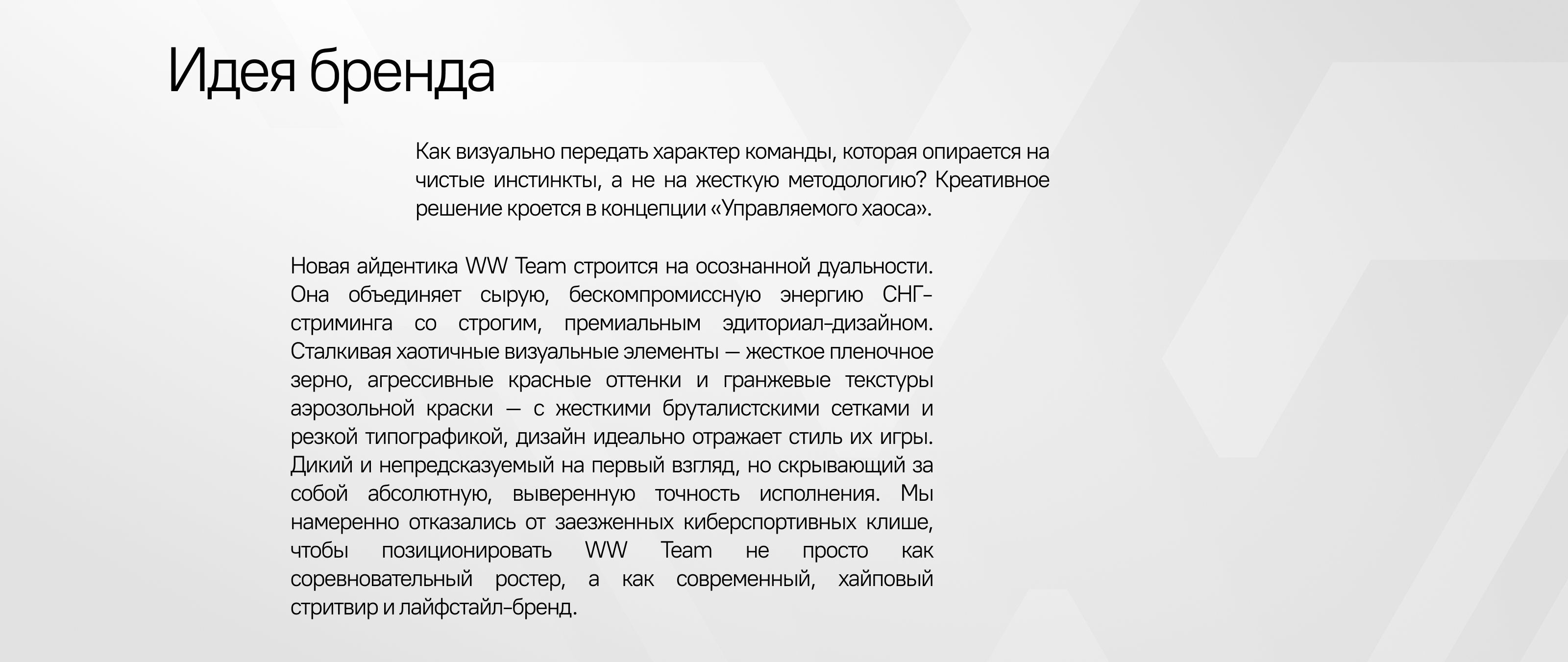 Идея бренда

Как визуально передать характер команды, которая опирается на чистые инстинкты, а не на жесткую методологию? Креативное решение кроется в концепции «Управляемого хаоса».

Новая айдентика WW Team строится на осознанной дуальности. Она объединяет сырую, бескомпромиссную энергию СНГ-стриминга со строгим, премиальным эдиториал-дизайном. Сталкивая хаотичные визуальные элементы — жесткое пленочное зерно, агрессивные красные оттенки и гранжевые текстуры аэрозольной краски — с жесткими бруталистскими сетками и резкой типографикой, дизайн идеально отражает стиль их игры. Дикий и непредсказуемый на первый взгляд, но скрывающий за собой абсолютную, выверенную точность исполнения. Мы намеренно отказались от заезженных киберспортивных клише, чтобы позиционировать WW Team не просто как соревновательный ростер, а как современный, хайповый стритвир и лайфстайл-бренд.